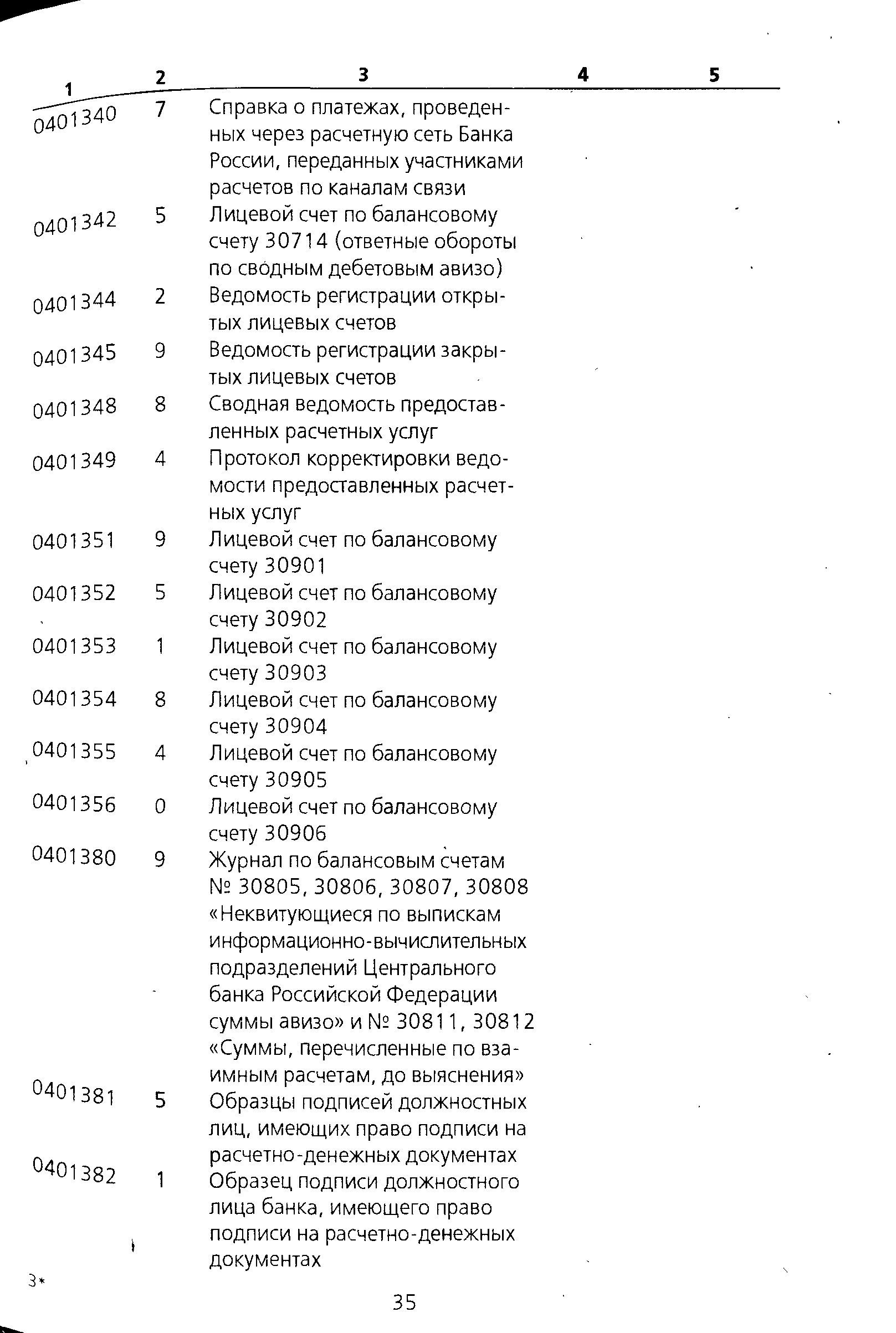 | 1 | 2 | 3 | 4 | 5 |
|---|---|---|---|---|
| 0401340 | 7 | Справка о платежах, проведенных через расчетную сеть Банка России, переданных участниками расчетов по каналам связи | | |
| 0401342 | 5 | Лицевой счет по балансовому счету 30714 (ответные обороты по сводным дебетовым авизо) | | |
| 0401344 | 2 | Ведомость регистрации открытых лицевых счетов | | |
| 0401345 | 9 | Ведомость регистрации закрытых лицевых счетов | | |
| 0401348 | 8 | Сводная ведомость предоставленных расчетных услуг | | |
| 0401349 | 4 | Протокол корректировки ведомости предоставленных расчетных услуг | | |
| 0401351 | 9 | Лицевой счет по балансовому счету 30901 | | |
| 0401352 | 5 | Лицевой счет по балансовому счету 30902 | | |
| 0401353 | 1 | Лицевой счет по балансовому счету 30903 | | |
| 0401354 | 8 | Лицевой счет по балансовому счету 30904 | | |
| 0401355 | 4 | Лицевой счет по балансовому счету 30905 | | |
| 0401356 | 0 | Лицевой счет по балансовому счету 30906 | | |
| 0401380 | 9 | Журнал по балансовым счетам № 30805, 30806, 30807, 30808 «Неквитующиеся по выпискам информационно-вычислительных подразделений Центрального банка Российской Федерации суммы авизо» и № 30811, 30812 «Суммы, перечисленные по взаимным расчетам, до выяснения» | | |
| 0401381 | 5 | Образцы подписей должностных лиц, имеющих право подписи на расчетно-денежных документах | | |
| 0401382 | 1 | Образец подписи должностного лица банка, имеющего право подписи на расчетно-денежных документах | | |

3*

35